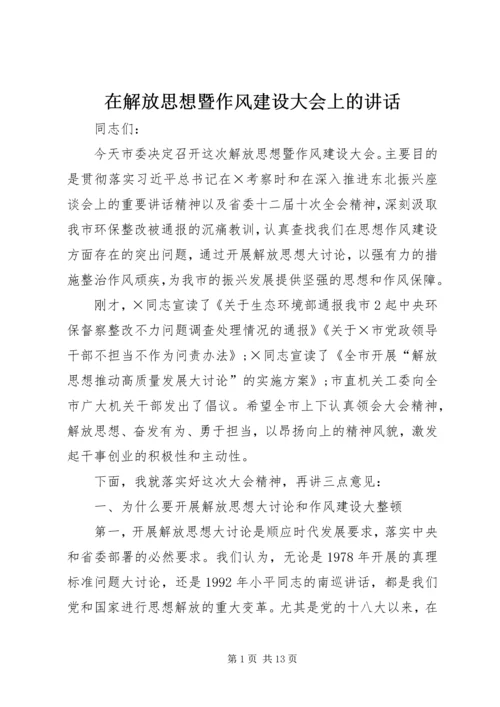 在解放思想暨作风建设大会上的讲话

同志们：

今天市委决定召开这次解放思想暨作风建设大会。主要目的是贯彻落实习近平总书记在×考察时和在深入推进东北振兴座谈会上的重要讲话精神以及省委十二届十次全会精神，深刻汲取我市环保整改被通报的沉痛教训，认真查找我们在思想作风建设方面存在的突出问题，通过开展解放思想大讨论，以强有力的措施整治作风顽疾，为我市的振兴发展提供坚强的思想和作风保障。

刚才，×同志宣读了《关于生态环境部通报我市2起中央环保督察整改不力问题调查处理情况的通报》《关于×市党政领导干部不担当不作为问责办法》；×同志宣读了《全市开展“解放思想推动高质量发展大讨论”的实施方案》；市直机关工委向全市广大机关干部发出了倡议。希望全市上下认真领会大会精神，解放思想、奋发有为、勇于担当，以昂扬向上的精神风貌，激发起干事创业的积极性和主动性。

下面，我就落实好这次大会精神，再讲三点意见：

一、为什么要开展解放思想大讨论和作风建设大整顿

第一，开展解放思想大讨论是顺应时代发展要求，落实中央和省委部署的必然要求。我们认为，无论是1978年开展的真理标准问题大讨论，还是1992年小平同志的南巡讲话，都是我们党和国家进行思想解放的重大变革。尤其是党的十八大以来，在

第1页 共13页